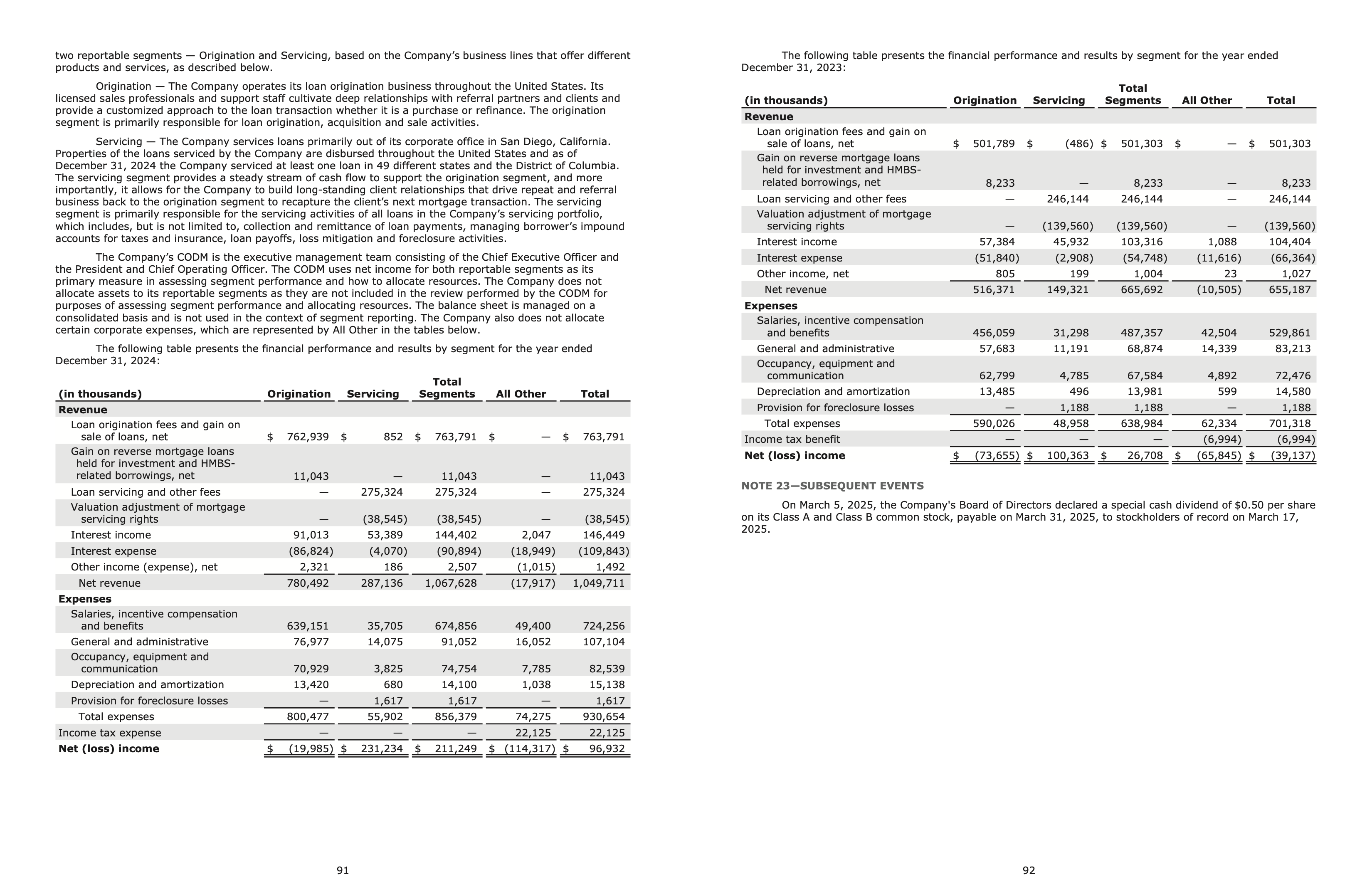 two reportable segments — Origination and Servicing, based on the Company's business lines that offer different products and services, as described below.

Origination — The Company operates its loan origination business throughout the United States. Its licensed sales professionals and support staff cultivate deep relationships with referral partners and clients and provide a customized approach to the loan transaction whether it is a purchase or refinance. The origination segment is primarily responsible for loan origination, acquisition and sale activities.

Servicing — The Company services loans primarily out of its corporate office in San Diego, California. Properties of the loans serviced by the Company are disbursed throughout the United States and as of December 31, 2024 the Company serviced at least one loan in 49 different states and the District of Columbia. The servicing segment provides a steady stream of cash flow to support the origination segment, and more importantly, it allows for the Company to build long-standing client relationships that drive repeat and referral business back to the origination segment to recapture the client's next mortgage transaction. The servicing segment is primarily responsible for the servicing activities of all loans in the Company's servicing portfolio, which includes, but is not limited to, collection and remittance of loan payments, managing borrower's impound accounts for taxes and insurance, loan payoffs, loss mitigation and foreclosure activities.

The Company's CODM is the executive management team consisting of the Chief Executive Officer and the President and Chief Operating Officer. The CODM uses net income for both reportable segments as its primary measure in assessing segment performance and how to allocate resources. The Company does not allocate assets to its reportable segments as they are not included in the review performed by the CODM for purposes of assessing segment performance and allocating resources. The balance sheet is managed on a consolidated basis and is not used in the context of segment reporting. The Company also does not allocate certain corporate expenses, which are represented by All Other in the tables below.

The following table presents the financial performance and results by segment for the year ended December 31, 2024:

| (in thousands) | Origination | Servicing | Total Segments | All Other | Total |
|---|---|---|---|---|---|
| **Revenue** | | | | | |
| Loan origination fees and gain on sale of loans, net | $ 762,939 | $ 852 | $ 763,791 | $ — | $ 763,791 |
| Gain on reverse mortgage loans held for investment and HMBS-related borrowings, net | 11,043 | — | 11,043 | — | 11,043 |
| Loan servicing and other fees | — | 275,324 | 275,324 | — | 275,324 |
| Valuation adjustment of mortgage servicing rights | — | (38,545) | (38,545) | — | (38,545) |
| Interest income | 91,013 | 53,389 | 144,402 | 2,047 | 146,449 |
| Interest expense | (86,824) | (4,070) | (90,894) | (18,949) | (109,843) |
| Other income (expense), net | 2,321 | 186 | 2,507 | (1,015) | 1,492 |
| Net revenue | 780,492 | 287,136 | 1,067,628 | (17,917) | 1,049,711 |
| **Expenses** | | | | | |
| Salaries, incentive compensation and benefits | 639,151 | 35,705 | 674,856 | 49,400 | 724,256 |
| General and administrative | 76,977 | 14,075 | 91,052 | 16,052 | 107,104 |
| Occupancy, equipment and communication | 70,929 | 3,825 | 74,754 | 7,785 | 82,539 |
| Depreciation and amortization | 13,420 | 680 | 14,100 | 1,038 | 15,138 |
| Provision for foreclosure losses | — | 1,617 | 1,617 | — | 1,617 |
| Total expenses | 800,477 | 55,902 | 856,379 | 74,275 | 930,654 |
| Income tax expense | — | — | — | 22,125 | 22,125 |
| **Net (loss) income** | $ (19,985) | $ 231,234 | $ 211,249 | $ (114,317) | $ 96,932 |

91

The following table presents the financial performance and results by segment for the year ended December 31, 2023:

| (in thousands) | Origination | Servicing | Total Segments | All Other | Total |
|---|---|---|---|---|---|
| **Revenue** | | | | | |
| Loan origination fees and gain on sale of loans, net | $ 501,789 | $ (486) | $ 501,303 | $ — | $ 501,303 |
| Gain on reverse mortgage loans held for investment and HMBS-related borrowings, net | 8,233 | — | 8,233 | — | 8,233 |
| Loan servicing and other fees | — | 246,144 | 246,144 | — | 246,144 |
| Valuation adjustment of mortgage servicing rights | — | (139,560) | (139,560) | — | (139,560) |
| Interest income | 57,384 | 45,932 | 103,316 | 1,088 | 104,404 |
| Interest expense | (51,840) | (2,908) | (54,748) | (11,616) | (66,364) |
| Other income, net | 805 | 199 | 1,004 | 23 | 1,027 |
| Net revenue | 516,371 | 149,321 | 665,692 | (10,505) | 655,187 |
| **Expenses** | | | | | |
| Salaries, incentive compensation and benefits | 456,059 | 31,298 | 487,357 | 42,504 | 529,861 |
| General and administrative | 57,683 | 11,191 | 68,874 | 14,339 | 83,213 |
| Occupancy, equipment and communication | 62,799 | 4,785 | 67,584 | 4,892 | 72,476 |
| Depreciation and amortization | 13,485 | 496 | 13,981 | 599 | 14,580 |
| Provision for foreclosure losses | — | 1,188 | 1,188 | — | 1,188 |
| Total expenses | 590,026 | 48,958 | 638,984 | 62,334 | 701,318 |
| Income tax benefit | — | — | — | (6,994) | (6,994) |
| **Net (loss) income** | $ (73,655) | $ 100,363 | $ 26,708 | $ (65,845) | $ (39,137) |

NOTE 23—SUBSEQUENT EVENTS

On March 5, 2025, the Company's Board of Directors declared a special cash dividend of $0.50 per share on its Class A and Class B common stock, payable on March 31, 2025, to stockholders of record on March 17, 2025.

92